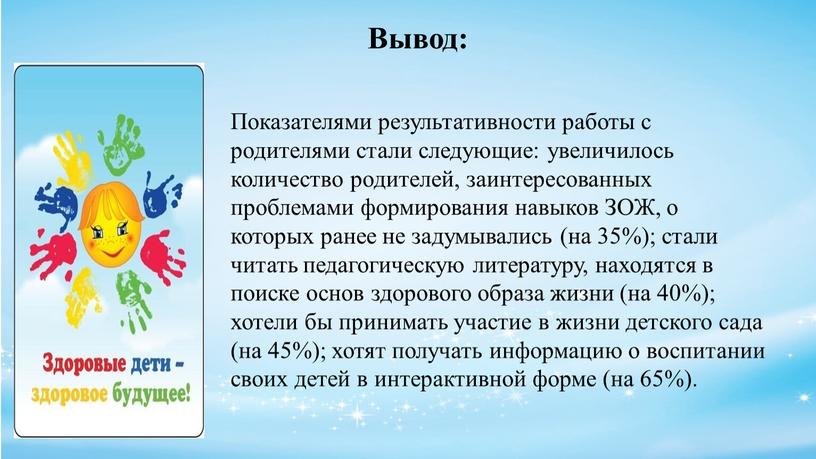 Вывод:

Здоровые дети – здоровое будущее!

Показателями результативности работы с родителями стали следующие: увеличилось количество родителей, заинтересованных проблемами формирования навыков ЗОЖ, о которых ранее не задумывались (на 35%); стали читать педагогическую литературу, находятся в поиске основ здорового образа жизни (на 40%); хотели бы принимать участие в жизни детского сада (на 45%); хотят получать информацию о воспитании своих детей в интерактивной форме (на 65%).